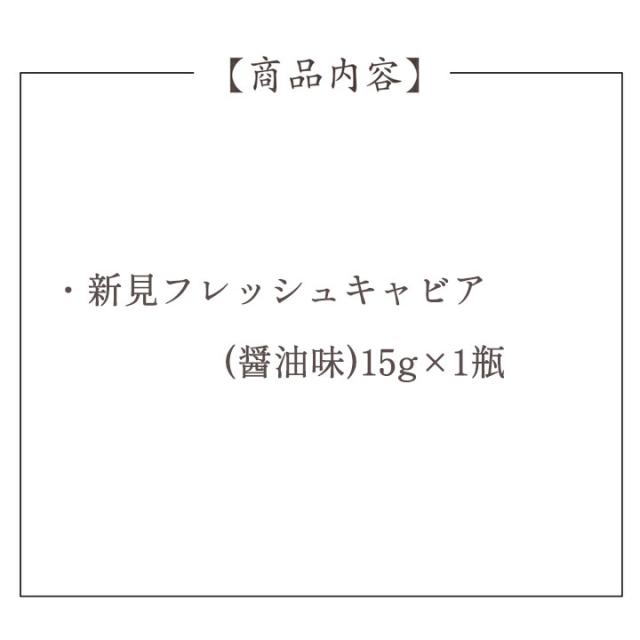 【商品内容】

・新見フレッシュキャビア
(醤油味)15g×1瓶